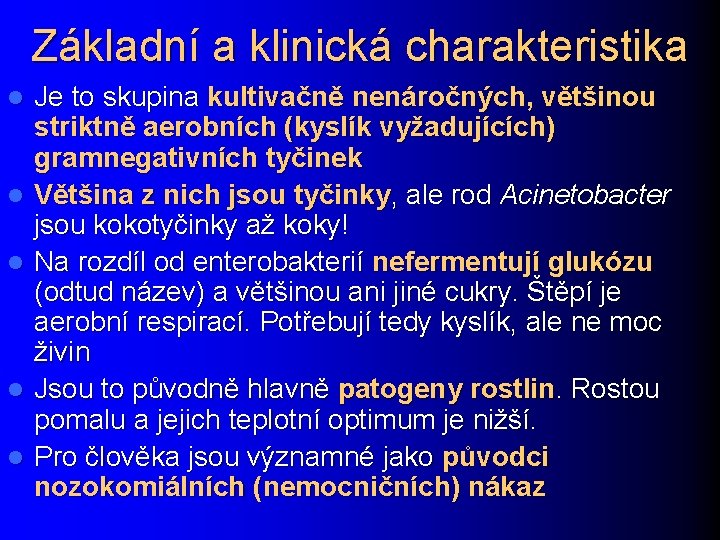 Základní a klinická charakteristika

- Je to skupina kultivačně nenáročných, většinou striktně aerobních (kyslík vyžadujících) gramnegativních tyčinek
- Většina z nich jsou tyčinky, ale rod Acinetobacter jsou kokotyčinky až koky!
- Na rozdíl od enterobakterií nefermentují glukózu (odtud název) a většinou ani jiné cukry. Štěpí je aerobní respirací. Potřebují tedy kyslík, ale ne moc živin
- Jsou to původně hlavně patogeny rostlin. Rostou pomalu a jejich teplotní optimum je nižší.
- Pro člověka jsou významné jako původci nozokomiálních (nemocničních) nákaz